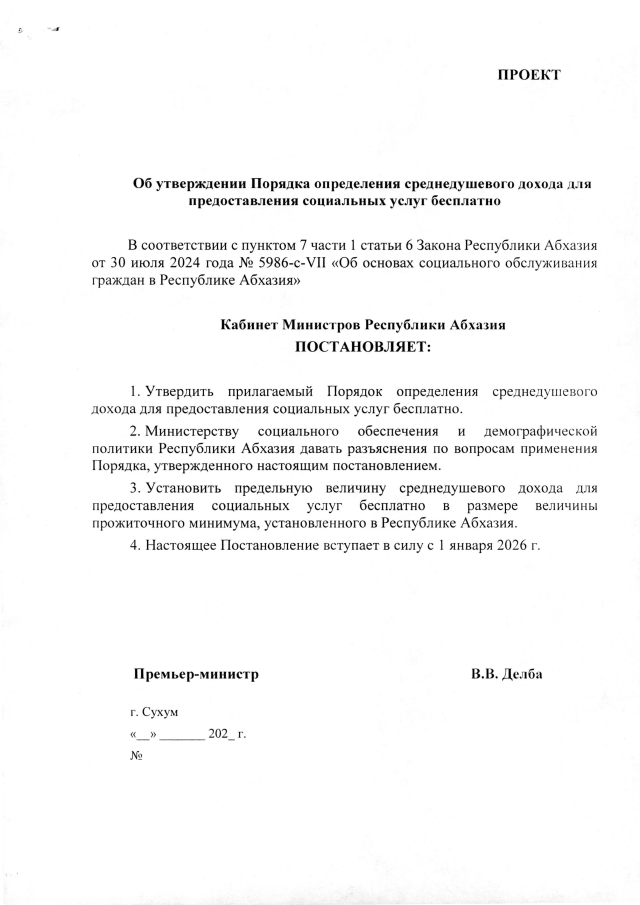 ПРОЕКТ

Об утверждении Порядка определения среднедушевого дохода для предоставления социальных услуг бесплатно

В соответствии с пунктом 7 части 1 статьи 6 Закона Республики Абхазия от 30 июля 2024 года № 5986-с-VII «Об основах социального обслуживания граждан в Республике Абхазия»

Кабинет Министров Республики Абхазия
ПОСТАНОВЛЯЕТ:

1. Утвердить прилагаемый Порядок определения среднедушевого дохода для предоставления социальных услуг бесплатно.

2. Министерству социального обеспечения и демографической политики Республики Абхазия давать разъяснения по вопросам применения Порядка, утвержденного настоящим постановлением.

3. Установить предельную величину среднедушевого дохода для предоставления социальных услуг бесплатно в размере величины прожиточного минимума, установленного в Республике Абхазия.

4. Настоящее Постановление вступает в силу с 1 января 2026 г.

Премьер-министр В.В. Делба

г. Сухум
«__» _______ 202_ г.
№